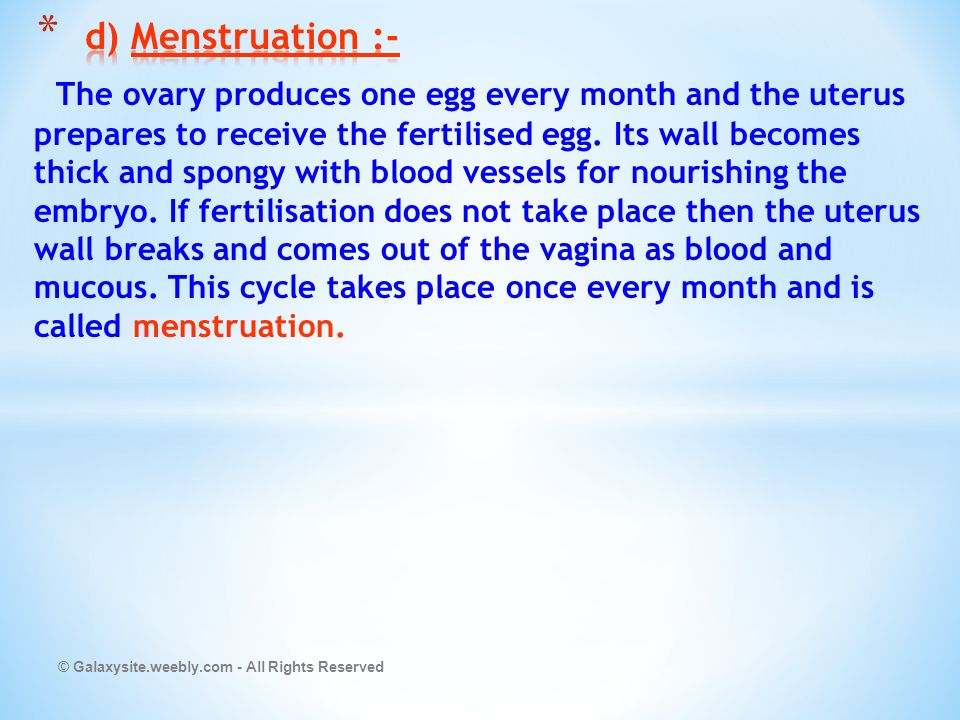 * d) Menstruation :-

The ovary produces one egg every month and the uterus prepares to receive the fertilised egg. Its wall becomes thick and spongy with blood vessels for nourishing the embryo. If fertilisation does not take place then the uterus wall breaks and comes out of the vagina as blood and mucous. This cycle takes place once every month and is called menstruation.

© Galaxysite.weebly.com - All Rights Reserved